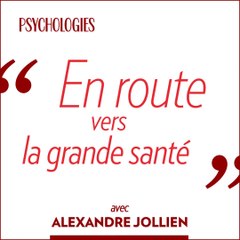 PSYCHOLOGIES

“ En route vers la grande santé ”

avec
ALEXANDRE JOLLIEN